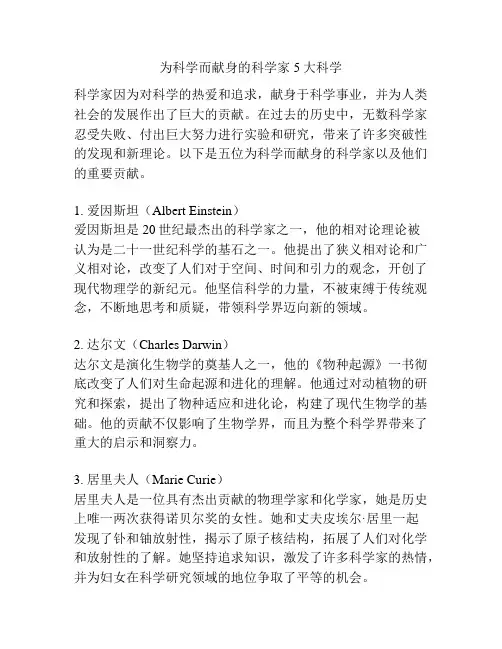 为科学而献身的科学家 5 大科学

科学家因为对科学的热爱和追求，献身于科学事业，并为人类社会的发展作出了巨大的贡献。在过去的历史中，无数科学家忍受失败、付出巨大努力进行实验和研究，带来了许多突破性的发现和新理论。以下是五位为科学而献身的科学家以及他们的重要贡献。

1. 爱因斯坦（Albert Einstein）
爱因斯坦是 20 世纪最杰出的科学家之一，他的相对论理论被认为是二十一世纪科学的基石之一。他提出了狭义相对论和广义相对论，改变了人们对于空间、时间和引力的观念，开创了现代物理学的新纪元。他坚信科学的力量，不被束缚于传统观念，不断地思考和质疑，带领科学界迈向新的领域。

2. 达尔文（Charles Darwin）
达尔文是演化生物学的奠基人之一，他的《物种起源》一书彻底改变了人们对生命起源和进化的理解。他通过对动植物的研究和探索，提出了物种适应和进化论，构建了现代生物学的基础。他的贡献不仅影响了生物学界，而且为整个科学界带来了重大的启示和洞察力。

3. 居里夫人（Marie Curie）
居里夫人是一位具有杰出贡献的物理学家和化学家，她是历史上唯一两次获得诺贝尔奖的女性。她和丈夫皮埃尔·居里一起发现了钋和铀放射性，揭示了原子核结构，拓展了人们对化学和放射性的了解。她坚持追求知识，激发了许多科学家的热情，并为妇女在科学研究领域的地位争取了平等的机会。